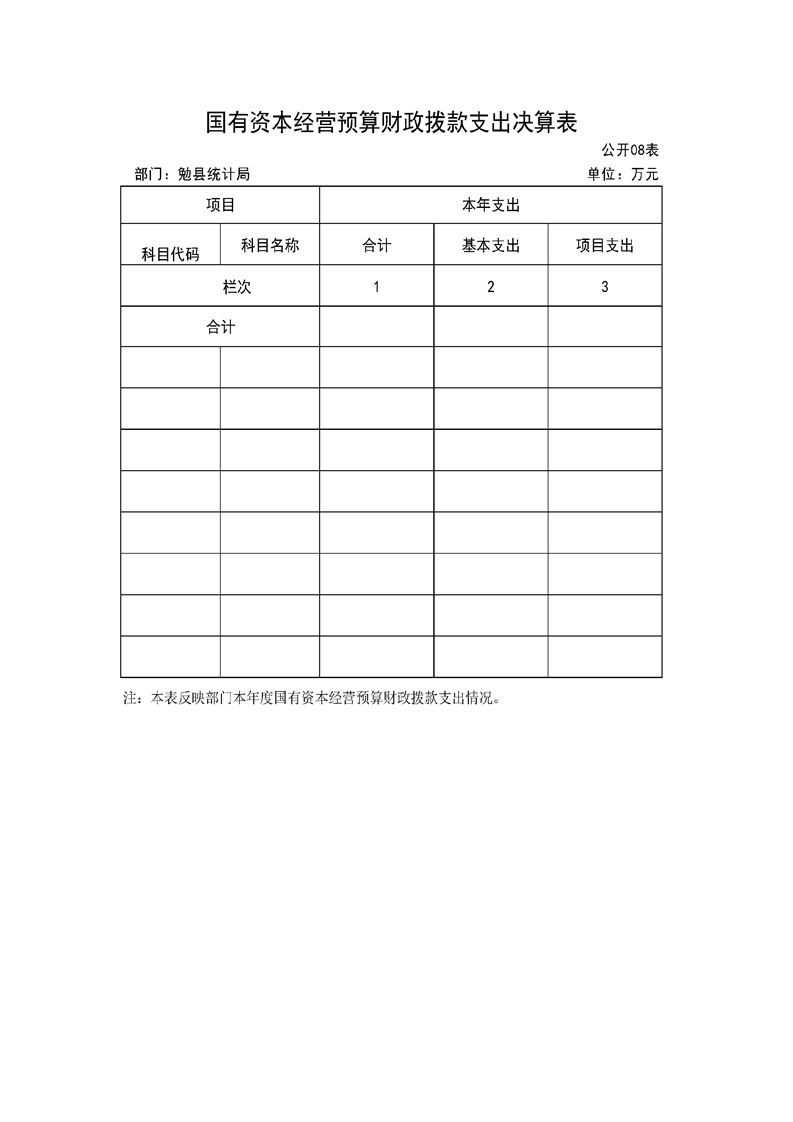 国有资本经营预算财政拨款支出决算表

公开08表

部门：勉县统计局

单位：万元

| 项目 | | 本年支出 | | |
|---|---|---|---|---|
| 科目代码 | 科目名称 | 合计 | 基本支出 | 项目支出 |
| 栏次 | | 1 | 2 | 3 |
| 合计 | | | | |
| | | | | |
| | | | | |
| | | | | |
| | | | | |
| | | | | |
| | | | | |
| | | | | |
| | | | | |

注：本表反映部门本年度国有资本经营预算财政拨款支出情况。